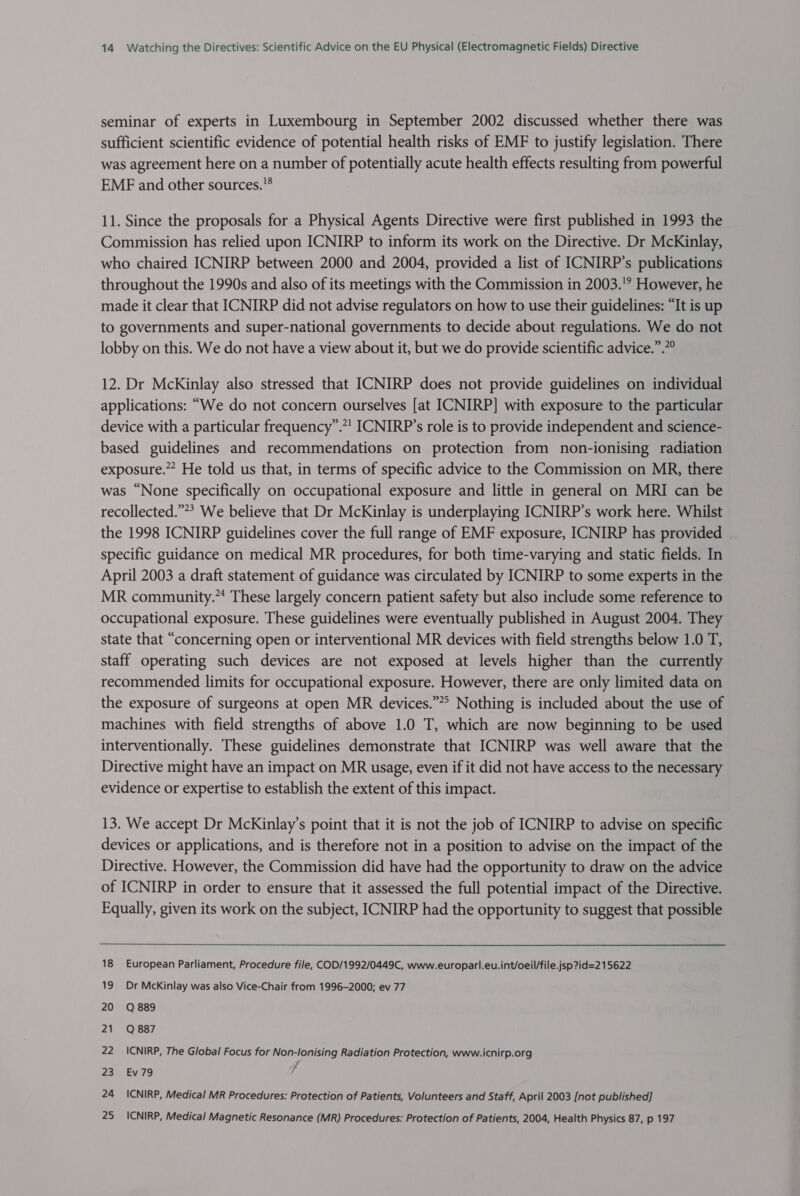 14 Watching the Directives: Scientific Advice on the EU Physical (Electromagnetic Fields) Directive

seminar of experts in Luxembourg in September 2002 discussed whether there was sufficient scientific evidence of potential health risks of EMF to justify legislation. There was agreement here on a number of potentially acute health effects resulting from powerful EMF and other sources.$^{18}$

11. Since the proposals for a Physical Agents Directive were first published in 1993 the Commission has relied upon ICNIRP to inform its work on the Directive. Dr McKinlay, who chaired ICNIRP between 2000 and 2004, provided a list of ICNIRP's publications throughout the 1990s and also of its meetings with the Commission in 2003.$^{19}$ However, he made it clear that ICNIRP did not advise regulators on how to use their guidelines: "It is up to governments and super-national governments to decide about regulations. We do not lobby on this. We do not have a view about it, but we do provide scientific advice.".$^{20}$

12. Dr McKinlay also stressed that ICNIRP does not provide guidelines on individual applications: "We do not concern ourselves [at ICNIRP] with exposure to the particular device with a particular frequency".$^{21}$ ICNIRP's role is to provide independent and science-based guidelines and recommendations on protection from non-ionising radiation exposure.$^{22}$ He told us that, in terms of specific advice to the Commission on MR, there was "None specifically on occupational exposure and little in general on MRI can be recollected."$^{23}$ We believe that Dr McKinlay is underplaying ICNIRP's work here. Whilst the 1998 ICNIRP guidelines cover the full range of EMF exposure, ICNIRP has provided specific guidance on medical MR procedures, for both time-varying and static fields. In April 2003 a draft statement of guidance was circulated by ICNIRP to some experts in the MR community.$^{24}$ These largely concern patient safety but also include some reference to occupational exposure. These guidelines were eventually published in August 2004. They state that "concerning open or interventional MR devices with field strengths below 1.0 T, staff operating such devices are not exposed at levels higher than the currently recommended limits for occupational exposure. However, there are only limited data on the exposure of surgeons at open MR devices."$^{25}$ Nothing is included about the use of machines with field strengths of above 1.0 T, which are now beginning to be used interventionally. These guidelines demonstrate that ICNIRP was well aware that the Directive might have an impact on MR usage, even if it did not have access to the necessary evidence or expertise to establish the extent of this impact.

13. We accept Dr McKinlay's point that it is not the job of ICNIRP to advise on specific devices or applications, and is therefore not in a position to advise on the impact of the Directive. However, the Commission did have had the opportunity to draw on the advice of ICNIRP in order to ensure that it assessed the full potential impact of the Directive. Equally, given its work on the subject, ICNIRP had the opportunity to suggest that possible

18 European Parliament, Procedure file, COD/1992/0449C, www.europarl.eu.int/oeil/file.jsp?id=215622
19 Dr McKinlay was also Vice-Chair from 1996–2000; ev 77
20 Q 889
21 Q 887
22 ICNIRP, The Global Focus for Non-Ionising Radiation Protection, www.icnirp.org
23 Ev 79
24 ICNIRP, Medical MR Procedures: Protection of Patients, Volunteers and Staff, April 2003 [not published]
25 ICNIRP, Medical Magnetic Resonance (MR) Procedures: Protection of Patients, 2004, Health Physics 87, p 197